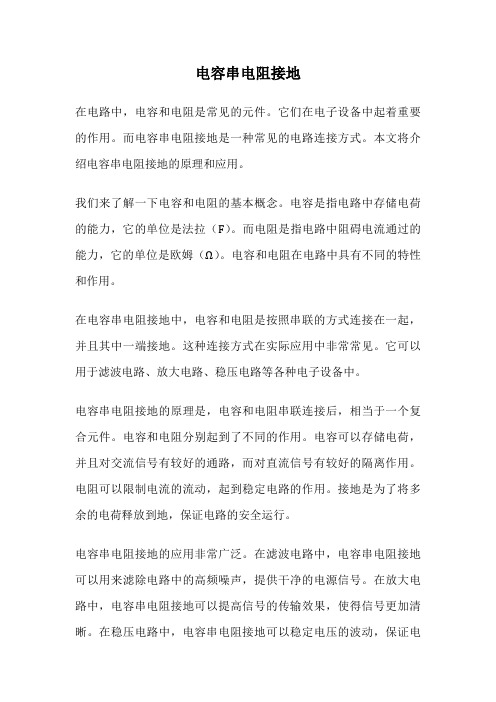 电容串电阻接地

在电路中，电容和电阻是常见的元件。它们在电子设备中起着重要的作用。而电容串电阻接地是一种常见的电路连接方式。本文将介绍电容串电阻接地的原理和应用。

我们来了解一下电容和电阻的基本概念。电容是指电路中存储电荷的能力，它的单位是法拉（F）。而电阻是指电路中阻碍电流通过的能力，它的单位是欧姆（Ω）。电容和电阻在电路中具有不同的特性和作用。

在电容串电阻接地中，电容和电阻是按照串联的方式连接在一起，并且其中一端接地。这种连接方式在实际应用中非常常见。它可以用于滤波电路、放大电路、稳压电路等各种电子设备中。

电容串电阻接地的原理是，电容和电阻串联连接后，相当于一个复合元件。电容和电阻分别起到了不同的作用。电容可以存储电荷，并且对交流信号有较好的通路，而对直流信号有较好的隔离作用。电阻可以限制电流的流动，起到稳定电路的作用。接地是为了将多余的电荷释放到地，保证电路的安全运行。

电容串电阻接地的应用非常广泛。在滤波电路中，电容串电阻接地可以用来滤除电路中的高频噪声，提供干净的电源信号。在放大电路中，电容串电阻接地可以提高信号的传输效果，使得信号更加清晰。在稳压电路中，电容串电阻接地可以稳定电压的波动，保证电